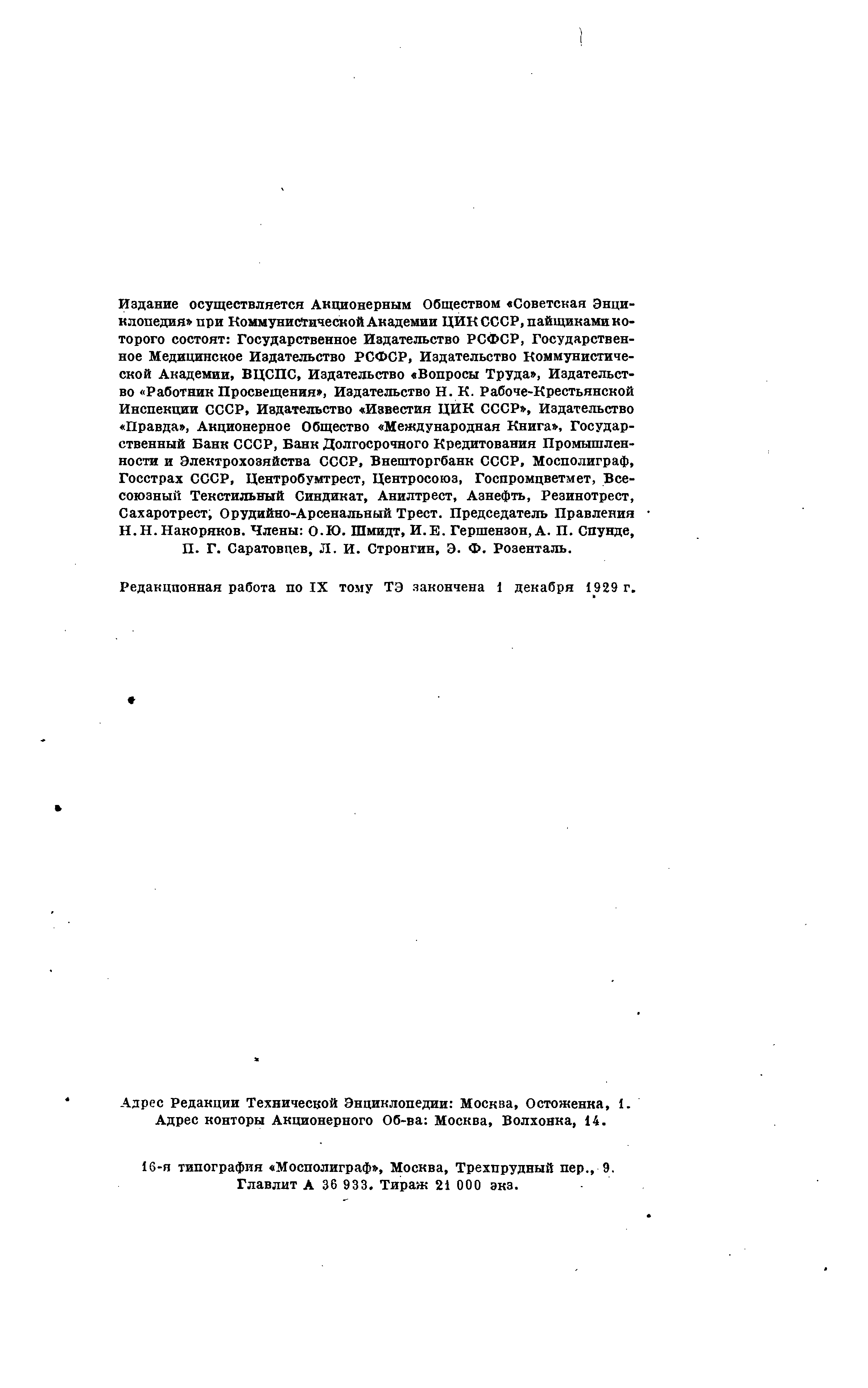 Издание осуществляется Акционерным Обществом «Советская Энциклопедия» при Коммунистической Академии ЦИК СССР, пайщиками которого состоят: Государственное Издательство РСФСР, Государственное Медицинское Издательство РСФСР, Издательство Коммунистической Академии, ВЦСПС, Издательство «Вопросы Труда», Издательство «Работник Просвещения», Издательство Н. К. Рабоче-Крестьянской Инспекции СССР, Издательство «Известия ЦИК СССР», Издательство «Правда», Акционерное Общество «Международная Книга», Государственный Банк СССР, Банк Долгосрочного Кредитования Промышленности и Электрохозяйства СССР, Внешторгбанк СССР, Мосполиграф, Госстрах СССР, Центробумтрест, Центросоюз, Госпромцветмет, Всесоюзный Текстильный Синдикат, Анилтрест, Азнефть, Резинотрест, Сахаротрест, Орудийно-Арсенальный Трест. Председатель Правления Н. Н. Накоряков. Члены: О. Ю. Шмидт, И. Е. Гершензон, А. П. Спунде, П. Г. Саратовцев, Л. И. Стронгин, Э. Ф. Розенталь.

Редакционная работа по IX тому ТЭ закончена 1 декабря 1929 г.

Адрес Редакции Технической Энциклопедии: Москва, Остоженка, 1.
Адрес конторы Акционерного Об-ва: Москва, Волхонка, 14.

16-я типография «Мосполиграф», Москва, Трехпрудный пер., 9.
Главлит А 36 933. Тираж 21 000 экз.